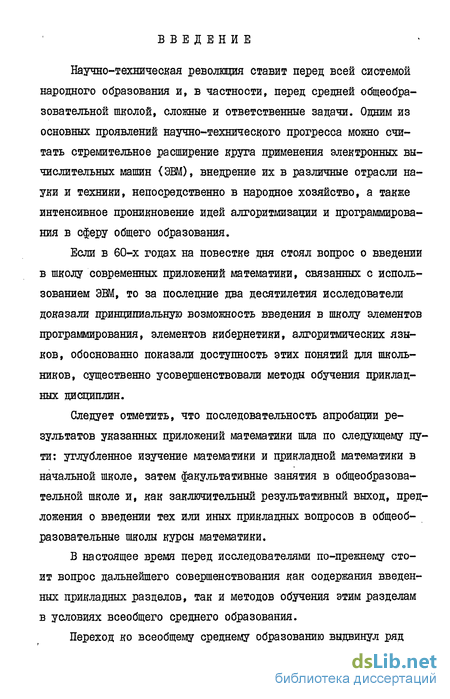 ВВЕДЕНИЕ

Научно-техническая революция ставит перед всей системой народного образования и, в частности, перед средней общеобразовательной школой, сложные и ответственные задачи. Одним из основных проявлений научно-технического прогресса можно считать стремительное расширение круга применения электронных вычислительных машин (ЭВМ), внедрение их в различные отрасли науки и техники, непосредственно в народное хозяйство, а также интенсивное проникновение идей алгоритмизации и программирования в сферу общего образования.

Если в 60-х годах на повестке дня стоял вопрос о введении в школу современных приложений математики, связанных с использованием ЭВМ, то за последние два десятилетия исследователи доказали принципиальную возможность введения в школу элементов программирования, элементов кибернетики, алгоритмических языков, обоснованно показали доступность этих понятий для школьников, существенно усовершенствовали методы обучения прикладных дисциплин.

Следует отметить, что последовательность апробации результатов указанных приложений математики шла по следующему пути: углубленное изучение математики и прикладной математики в начальной школе, затем факультативные занятия в общеобразовательной школе и, как заключительный результативный выход, предложения о введении тех или иных прикладных вопросов в общеобразовательные школы курсы математики.

В настоящее время перед исследователями по-прежнему стоит вопрос дальнейшего совершенствования как содержания введенных прикладных разделов, так и методов обучения этим разделам в условиях всеобщего среднего образования.

Переход ко всеобщему среднему образованию выдвинул ряд

dsLib.net
библиотека диссертаций